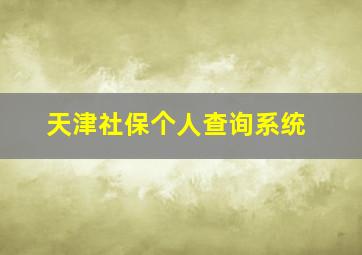 天津社保个人查询系统